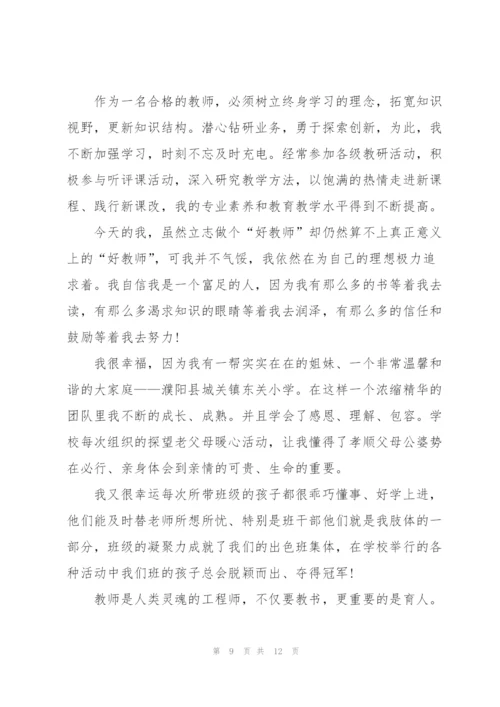 作为一名合格的教师，必须树立终身学习的理念，拓宽知识视野，更新知识结构。潜心钻研业务，勇于探索创新，为此，我不断加强学习，时刻不忘及时充电。经常参加各级教研活动，积极参与听评课活动，深入研究教学方法，以饱满的热情走进新课程、践行新课改，我的专业素养和教育教学水平得到不断提高。

今天的我，虽然立志做个“好教师”却仍然算不上真正意义上的“好教师”，可我并不气馁，我依然在为自己的理想极力追求着。我自信我是一个富足的人，因为我有那么多的书等着我去读，有那么多渴求知识的眼睛等着我去润泽，有那么多的信任和鼓励等着我去努力！

我很幸福，因为我有一帮实实在在的姐妹、一个非常温馨和谐的大家庭——濮阳县城关镇东关小学。在这样一个浓缩精华的团队里我不断的成长、成熟。并且学会了感恩、理解、包容。学校每次组织的探望老父母暖心活动，让我懂得了孝顺父母公婆势在必行、亲身体会到亲情的可贵、生命的重要。

我又很幸运每次所带班级的孩子都很乖巧懂事、好学上进，他们能及时替老师所想所忧、特别是班干部他们就是我肢体的一部分，班级的凝聚力成就了我们的出色班集体，在学校举行的各种活动中我们班的孩子总会脱颖而出、夺得冠军！

教师是人类灵魂的工程师，不仅要教书，更重要的是育人。

第 9 页 共 12 页